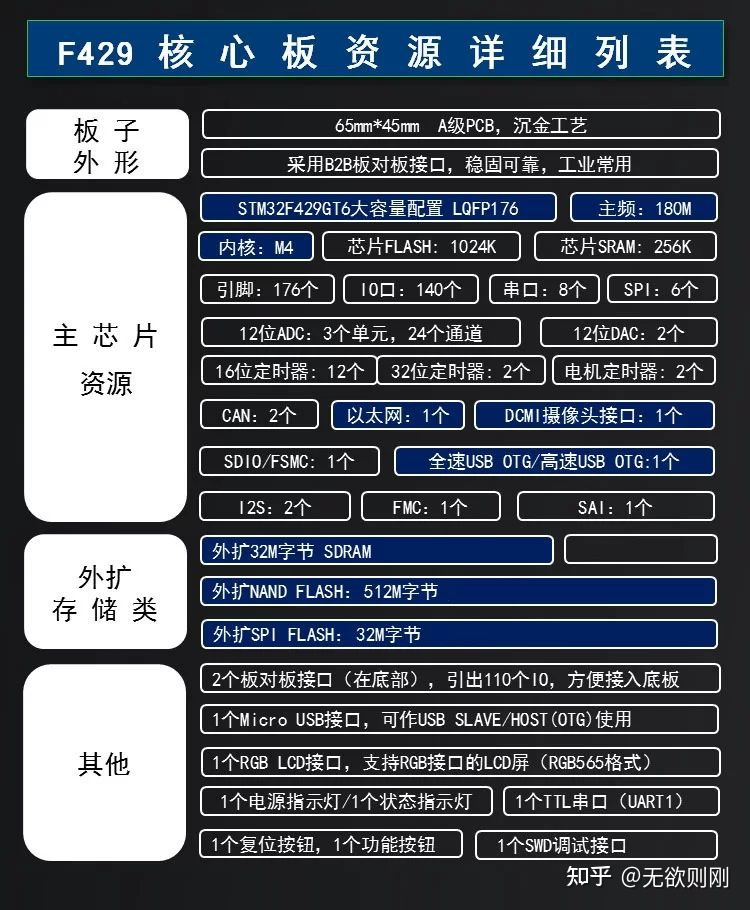 F429 核心板资源详细列表

板子外形

65mm*45mm A级PCB，沉金工艺

采用B2B板对板接口，稳固可靠，工业常用

主芯片资源

STM32F429GT6大容量配置 LQFP176

主频：180M

内核：M4

芯片FLASH：1024K

芯片SRAM：256K

引脚：176个

IO口：140个

串口：8个

SPI：6个

12位ADC：3个单元，24个通道

12位DAC：2个

16位定时器：12个

32位定时器：2个

电机定时器：2个

CAN：2个

以太网：1个

DCMI摄像头接口：1个

SDIO/FSMC：1个

全速USB OTG/高速USB OTG:1个

I2S：2个

FMC：1个

SAI：1个

外扩存储类

外扩32M字节 SDRAM

外扩NAND FLASH：512M字节

外扩SPI FLASH：32M字节

其他

2个板对板接口（在底部），引出110个IO，方便接入底板

1个Micro USB接口，可作USB SLAVE/HOST(OTG)使用

1个RGB LCD接口，支持RGB接口的LCD屏（RGB565格式）

1个电源指示灯/1个状态指示灯

1个TTL串口（UART1）

1个复位按钮，1个功能按钮

1个SWD调试接口

知乎 @无欲则刚